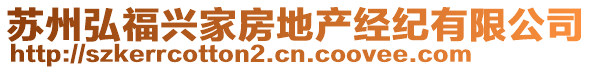 苏州弘福兴家房地产经纪有限公司
http://szkerrcotton2.cn.coovee.com